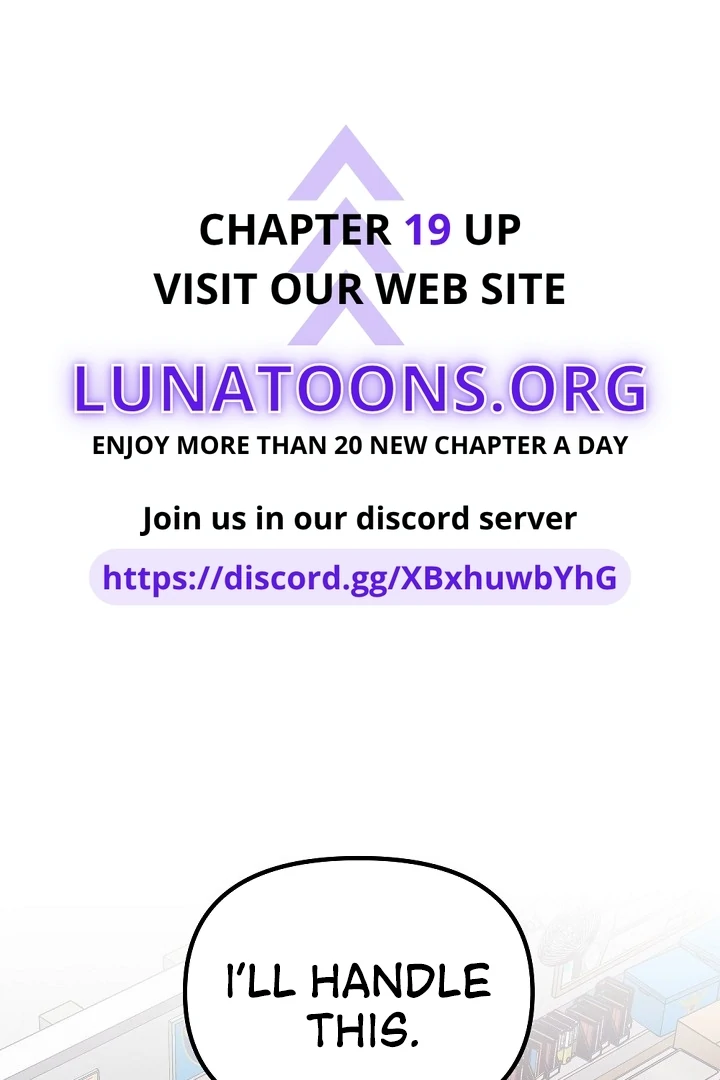 CHAPTER 19 UP
VISIT OUR WEB SITE

LUNATOONS.ORG
ENJOY MORE THAN 20 NEW CHAPTER A DAY

Join us in our discord server
https://discord.gg/XBxhuwbYhG

I'LL HANDLE THIS.